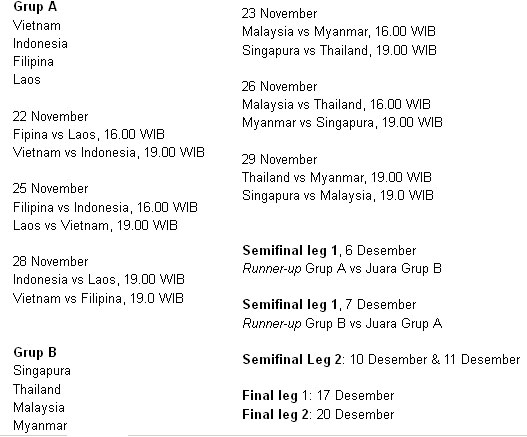 Grup A
Vietnam
Indonesia
Filipina
Laos

22 November
Fipina vs Laos, 16.00 WIB
Vietnam vs Indonesia, 19.00 WIB

25 November
Filipina vs Indonesia, 16.00 WIB
Laos vs Vietnam, 19.00 WIB

28 November
Indonesia vs Laos, 19.00 WIB
Vietnam vs Filipina, 19.0 WIB

Grup B
Singapura
Thailand
Malaysia
Myanmar

23 November
Malaysia vs Myanmar, 16.00 WIB
Singapura vs Thailand, 19.00 WIB

26 November
Malaysia vs Thailand, 16.00 WIB
Myanmar vs Singapura, 19.00 WIB

29 November
Thailand vs Myanmar, 19.00 WIB
Singapura vs Malaysia, 19.0 WIB

Semifinal leg 1, 6 Desember
Runner-up Grup A vs Juara Grup B

Semifinal leg 1, 7 Desember
Runner-up Grup B vs Juara Grup A

Semifinal Leg 2: 10 Desember & 11 Desember

Final leg 1: 17 Desember
Final leg 2: 20 Desember